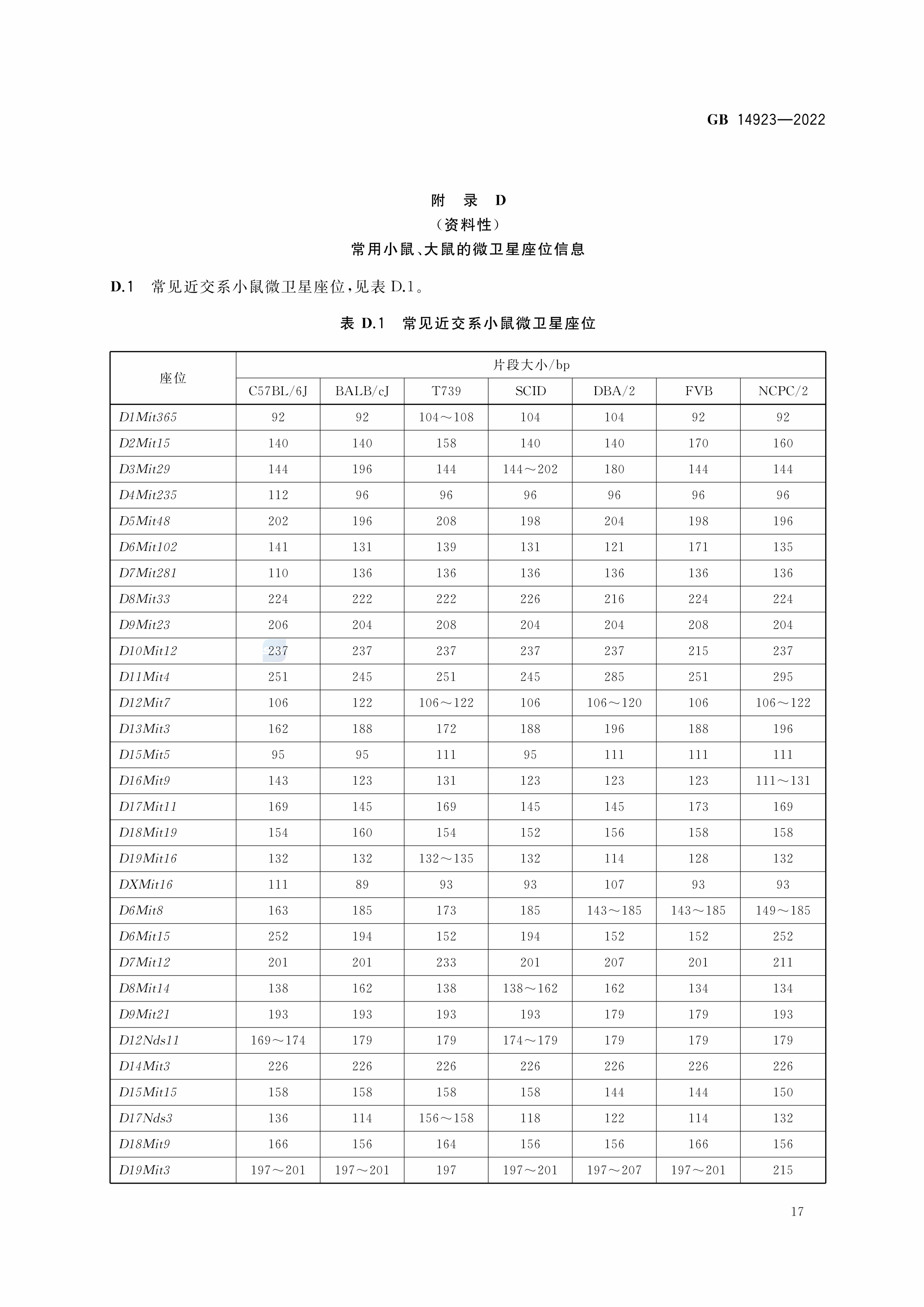 GB 14923—2022

附 录 D
（资料性）
常用小鼠、大鼠的微卫星座位信息

D.1 常见近交系小鼠微卫星座位，见表 D.1。

表 D.1 常见近交系小鼠微卫星座位

| 座位 | 片段大小/bp | | | | | | |
|---|---|---|---|---|---|---|---|
| | C57BL/6J | BALB/cJ | T739 | SCID | DBA/2 | FVB | NCPC/2 |
| D1Mit365 | 92 | 92 | 104～108 | 104 | 104 | 92 | 92 |
| D2Mit15 | 140 | 140 | 158 | 140 | 140 | 170 | 160 |
| D3Mit29 | 144 | 196 | 144 | 144～202 | 180 | 144 | 144 |
| D4Mit235 | 112 | 96 | 96 | 96 | 96 | 96 | 96 |
| D5Mit48 | 202 | 196 | 208 | 198 | 204 | 198 | 196 |
| D6Mit102 | 141 | 131 | 139 | 131 | 121 | 171 | 135 |
| D7Mit281 | 110 | 136 | 136 | 136 | 136 | 136 | 136 |
| D8Mit33 | 224 | 222 | 222 | 226 | 216 | 224 | 224 |
| D9Mit23 | 206 | 204 | 208 | 204 | 204 | 208 | 204 |
| D10Mit12 | 237 | 237 | 237 | 237 | 237 | 215 | 237 |
| D11Mit4 | 251 | 245 | 251 | 245 | 285 | 251 | 295 |
| D12Mit7 | 106 | 122 | 106～122 | 106 | 106～120 | 106 | 106～122 |
| D13Mit3 | 162 | 188 | 172 | 188 | 196 | 188 | 196 |
| D15Mit5 | 95 | 95 | 111 | 95 | 111 | 111 | 111 |
| D16Mit9 | 143 | 123 | 131 | 123 | 123 | 123 | 111～131 |
| D17Mit11 | 169 | 145 | 169 | 145 | 145 | 173 | 169 |
| D18Mit19 | 154 | 160 | 154 | 152 | 156 | 158 | 158 |
| D19Mit16 | 132 | 132 | 132～135 | 132 | 114 | 128 | 132 |
| DXMit16 | 111 | 89 | 93 | 93 | 107 | 93 | 93 |
| D6Mit8 | 163 | 185 | 173 | 185 | 143～185 | 143～185 | 149～185 |
| D6Mit15 | 252 | 194 | 152 | 194 | 152 | 152 | 252 |
| D7Mit12 | 201 | 201 | 233 | 201 | 207 | 201 | 211 |
| D8Mit14 | 138 | 162 | 138 | 138～162 | 162 | 134 | 134 |
| D9Mit21 | 193 | 193 | 193 | 193 | 179 | 179 | 193 |
| D12Nds11 | 169～174 | 179 | 179 | 174～179 | 179 | 179 | 179 |
| D14Mit3 | 226 | 226 | 226 | 226 | 226 | 226 | 226 |
| D15Mit15 | 158 | 158 | 158 | 158 | 144 | 144 | 150 |
| D17Nds3 | 136 | 114 | 156～158 | 118 | 122 | 114 | 132 |
| D18Mit9 | 166 | 156 | 164 | 156 | 156 | 166 | 156 |
| D19Mit3 | 197～201 | 197～201 | 197 | 197～201 | 197～207 | 197～201 | 215 |

17